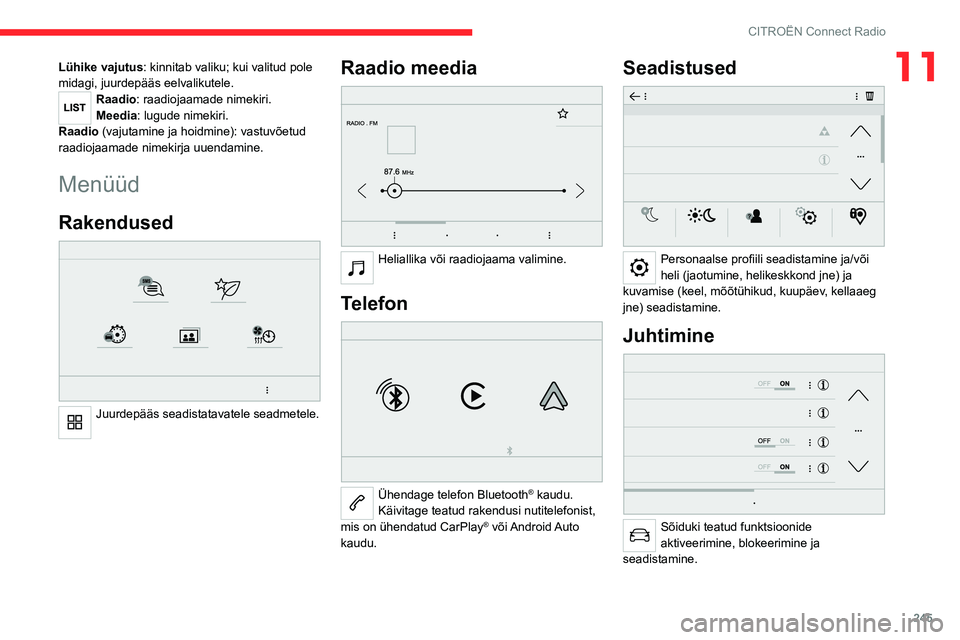 CITROËN Connect Radio

11

**Lühike vajutus**: kinnitab valiku; kui valitud pole midagi, juurdepääs eelvalikutele.

LIST **Raadio**: raadiojaamade nimekiri.
**Meedia**: lugude nimekiri.

**Raadio** (vajutamine ja hoidmine): vastuvõetud raadiojaamade nimekirja uuendamine.

Menüüd

Rakendused

Juurdepääs seadistatavatele seadmetele.

Raadio meedia

RADIO . FM

87.6 MHz

Heliallika või raadiojaama valimine.

Telefon

Ühendage telefon Bluetooth® kaudu. Käivitage teatud rakendusi nutitelefonist, mis on ühendatud CarPlay® või Android Auto kaudu.

Seadistused

Personaalse profiili seadistamine ja/või heli (jaotumine, helikeskkond jne) ja kuvamise (keel, mõõtühikud, kuupäev, kellaaeg jne) seadistamine.

Juhtimine

OFF ON

OFF ON

OFF ON

Sõiduki teatud funktsioonide aktiveerimine, blokeerimine ja seadistamine.

245

carmanualsonline.info